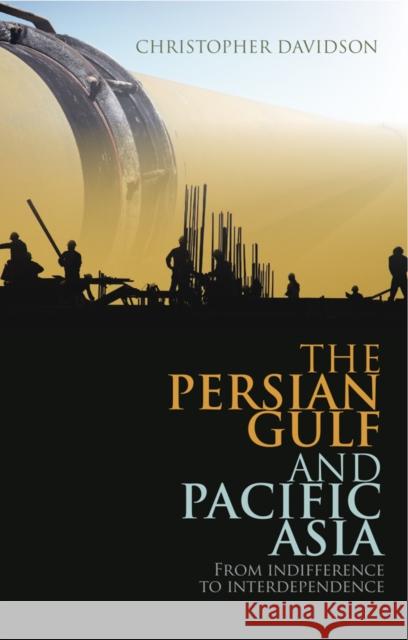 CHRISTOPHER DAVIDSON

THE PERSIAN GULF AND PACIFIC ASIA

FROM INDIFFERENCE TO INTERDEPENDENCE